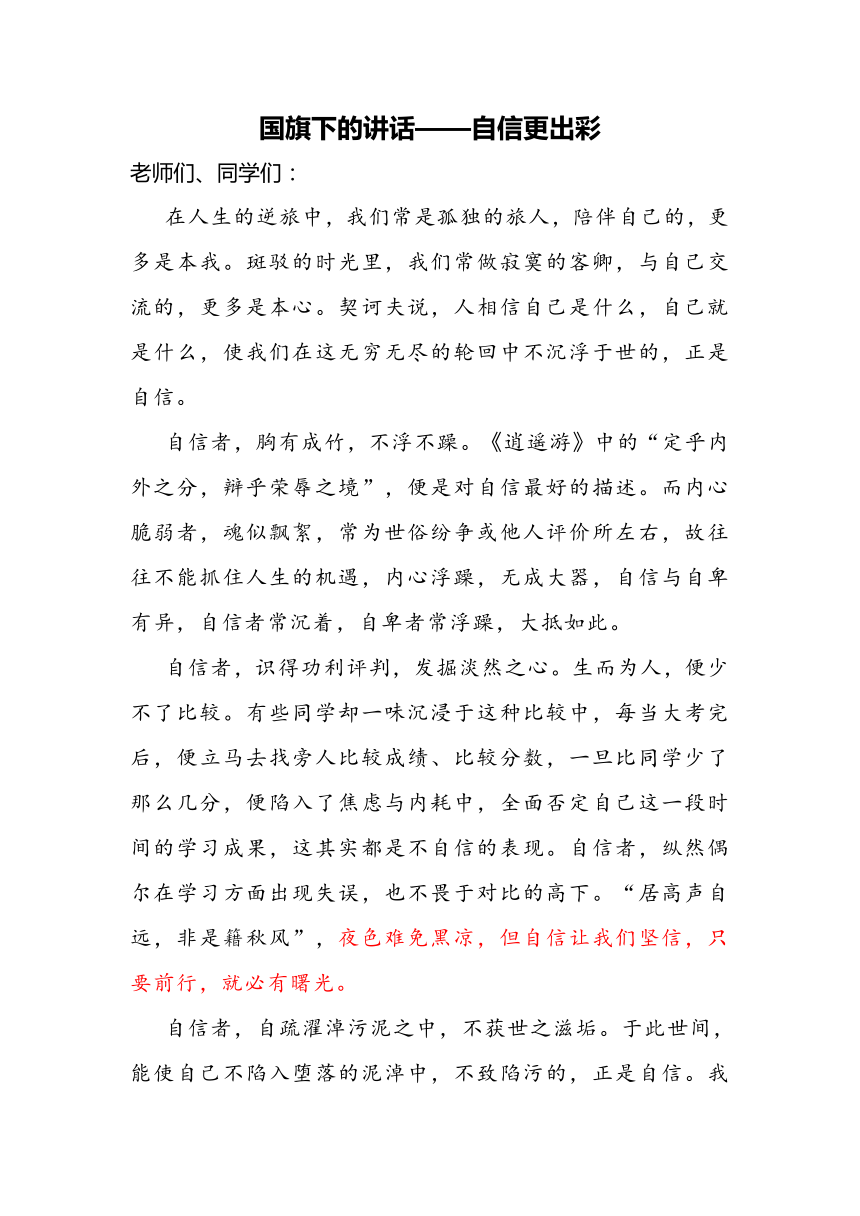 国旗下的讲话——自信更出彩

老师们、同学们：

在人生的逆旅中，我们常是孤独的旅人，陪伴自己的，更多是本我。斑驳的时光里，我们常做寂寞的客卿，与自己交流的，更多是本心。契诃夫说，人相信自己是什么，自己就是什么，使我们在这无穷无尽的轮回中不沉浮于世的，正是自信。

自信者，胸有成竹，不浮不躁。《逍遥游》中的“定乎内外之分，辩乎荣辱之境”，便是对自信最好的描述。而内心脆弱者，魂似飘絮，常为世俗纷争或他人评价所左右，故往往不能抓住人生的机遇，内心浮躁，无成大器，自信与自卑有异，自信者常沉着，自卑者常浮躁，大抵如此。

自信者，识得功利评判，发掘淡然之心。生而为人，便少不了比较。有些同学却一味沉浸于这种比较中，每当大考完后，便立马去找旁人比较成绩、比较分数，一旦比同学少了那么几分，便陷入了焦虑与内耗中，全面否定自己这一段时间的学习成果，这其实都是不自信的表现。自信者，纵然偶尔在学习方面出现失误，也不畏于对比的高下。“居高声自远，非是籍秋风”，夜色难免黑凉，但自信让我们坚信，只要前行，就必有曙光。

自信者，自疏濯淖污泥之中，不获世之滋垢。于此世间，能使自己不陷入堕落的泥淖中，不致陷污的，正是自信。我